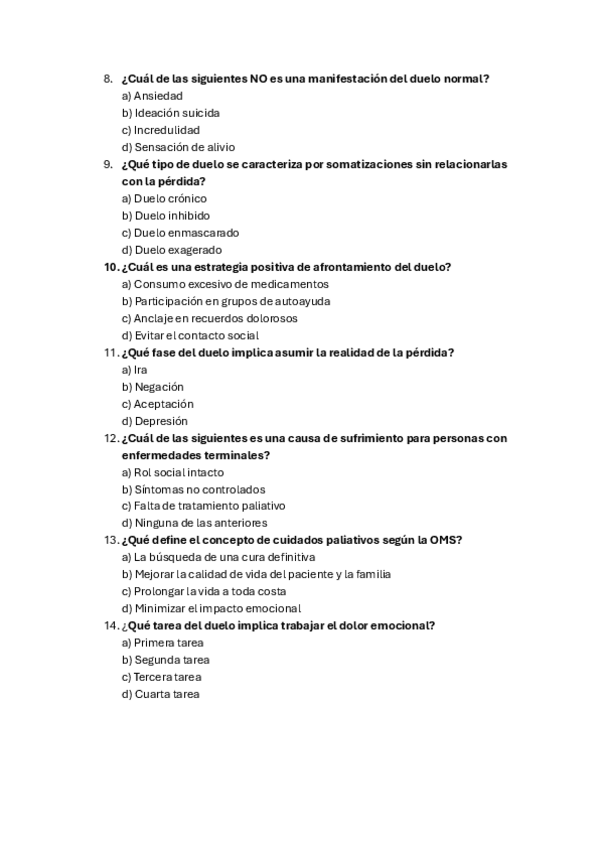 8. ¿Cuál de las siguientes NO es una manifestación del duelo normal?
a) Ansiedad
b) Ideación suicida
c) Incredulidad
d) Sensación de alivio

9. ¿Qué tipo de duelo se caracteriza por somatizaciones sin relacionarlas con la pérdida?
a) Duelo crónico
b) Duelo inhibido
c) Duelo enmascarado
d) Duelo exagerado

10. ¿Cuál es una estrategia positiva de afrontamiento del duelo?
a) Consumo excesivo de medicamentos
b) Participación en grupos de autoayuda
c) Anclaje en recuerdos dolorosos
d) Evitar el contacto social

11. ¿Qué fase del duelo implica asumir la realidad de la pérdida?
a) Ira
b) Negación
c) Aceptación
d) Depresión

12. ¿Cuál de las siguientes es una causa de sufrimiento para personas con enfermedades terminales?
a) Rol social intacto
b) Síntomas no controlados
c) Falta de tratamiento paliativo
d) Ninguna de las anteriores

13. ¿Qué define el concepto de cuidados paliativos según la OMS?
a) La búsqueda de una cura definitiva
b) Mejorar la calidad de vida del paciente y la familia
c) Prolongar la vida a toda costa
d) Minimizar el impacto emocional

14. ¿Qué tarea del duelo implica trabajar el dolor emocional?
a) Primera tarea
b) Segunda tarea
c) Tercera tarea
d) Cuarta tarea